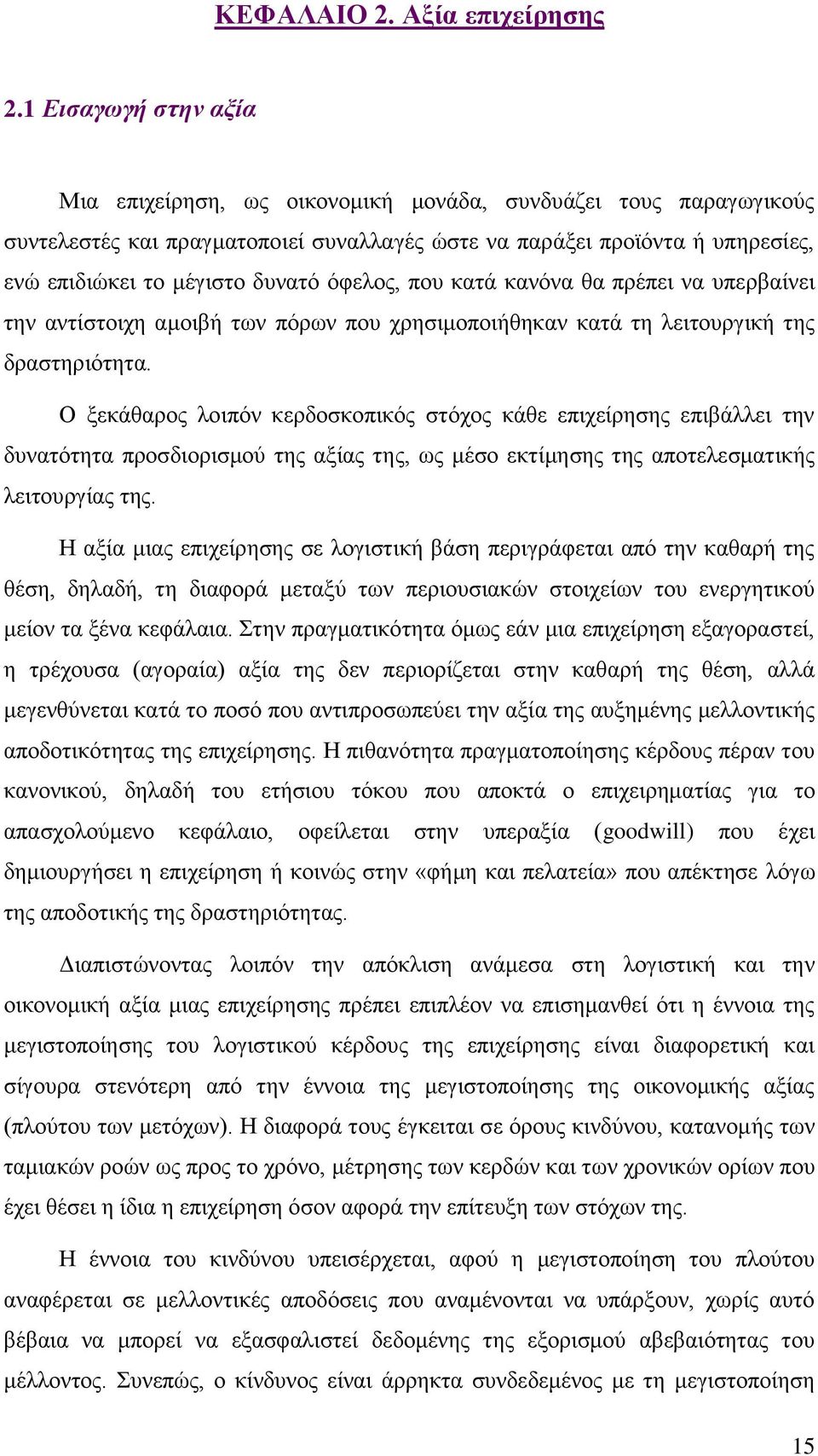 ΚΕΦΑΛΑΙΟ 2. Αξία επιχείρησης

2.1 Εισαγωγή στην αξία

Μια επιχείρηση, ως οικονομική μονάδα, συνδυάζει τους παραγωγικούς συντελεστές και πραγματοποιεί συναλλαγές ώστε να παράξει προϊόντα ή υπηρεσίες, ενώ επιδιώκει το μέγιστο δυνατό όφελος, που κατά κανόνα θα πρέπει να υπερβαίνει την αντίστοιχη αμοιβή των πόρων που χρησιμοποιήθηκαν κατά τη λειτουργική της δραστηριότητα.

Ο ξεκάθαρος λοιπόν κερδοσκοπικός στόχος κάθε επιχείρησης επιβάλλει την δυνατότητα προσδιορισμού της αξίας της, ως μέσο εκτίμησης της αποτελεσματικής λειτουργίας της.

Η αξία μιας επιχείρησης σε λογιστική βάση περιγράφεται από την καθαρή της θέση, δηλαδή, τη διαφορά μεταξύ των περιουσιακών στοιχείων του ενεργητικού μείον τα ξένα κεφάλαια. Στην πραγματικότητα όμως εάν μια επιχείρηση εξαγοραστεί, η τρέχουσα (αγοραία) αξία της δεν περιορίζεται στην καθαρή της θέση, αλλά μεγενθύνεται κατά το ποσό που αντιπροσωπεύει την αξία της αυξημένης μελλοντικής αποδοτικότητας της επιχείρησης. Η πιθανότητα πραγματοποίησης κέρδους πέραν του κανονικού, δηλαδή του ετήσιου τόκου που αποκτά ο επιχειρηματίας για το απασχολούμενο κεφάλαιο, οφείλεται στην υπεραξία (goodwill) που έχει δημιουργήσει η επιχείρηση ή κοινώς στην «φήμη και πελατεία» που απέκτησε λόγω της αποδοτικής της δραστηριότητας.

Διαπιστώνοντας λοιπόν την απόκλιση ανάμεσα στη λογιστική και την οικονομική αξία μιας επιχείρησης πρέπει επιπλέον να επισημανθεί ότι η έννοια της μεγιστοποίησης του λογιστικού κέρδους της επιχείρησης είναι διαφορετική και σίγουρα στενότερη από την έννοια της μεγιστοποίησης της οικονομικής αξίας (πλούτου των μετόχων). Η διαφορά τους έγκειται σε όρους κινδύνου, κατανομής των ταμιακών ροών ως προς το χρόνο, μέτρησης των κερδών και των χρονικών ορίων που έχει θέσει η ίδια η επιχείρηση όσον αφορά την επίτευξη των στόχων της.

Η έννοια του κινδύνου υπεισέρχεται, αφού η μεγιστοποίηση του πλούτου αναφέρεται σε μελλοντικές αποδόσεις που αναμένονται να υπάρξουν, χωρίς αυτό βέβαια να μπορεί να εξασφαλιστεί δεδομένης της εξορισμού αβεβαιότητας του μέλλοντος. Συνεπώς, ο κίνδυνος είναι άρρηκτα συνδεδεμένος με τη μεγιστοποίηση

15